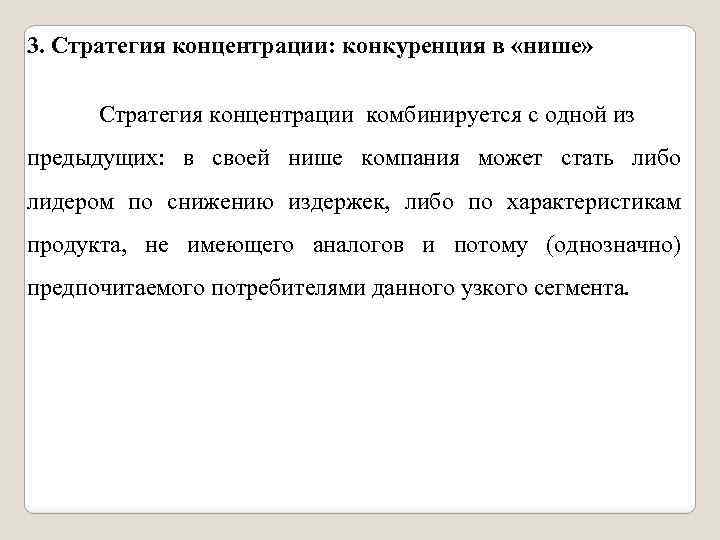 3. Стратегия концентрации: конкуренция в «нише»

Стратегия концентрации комбинируется с одной из предыдущих: в своей нише компания может стать либо лидером по снижению издержек, либо по характеристикам продукта, не имеющего аналогов и потому (однозначно) предпочитаемого потребителями данного узкого сегмента.